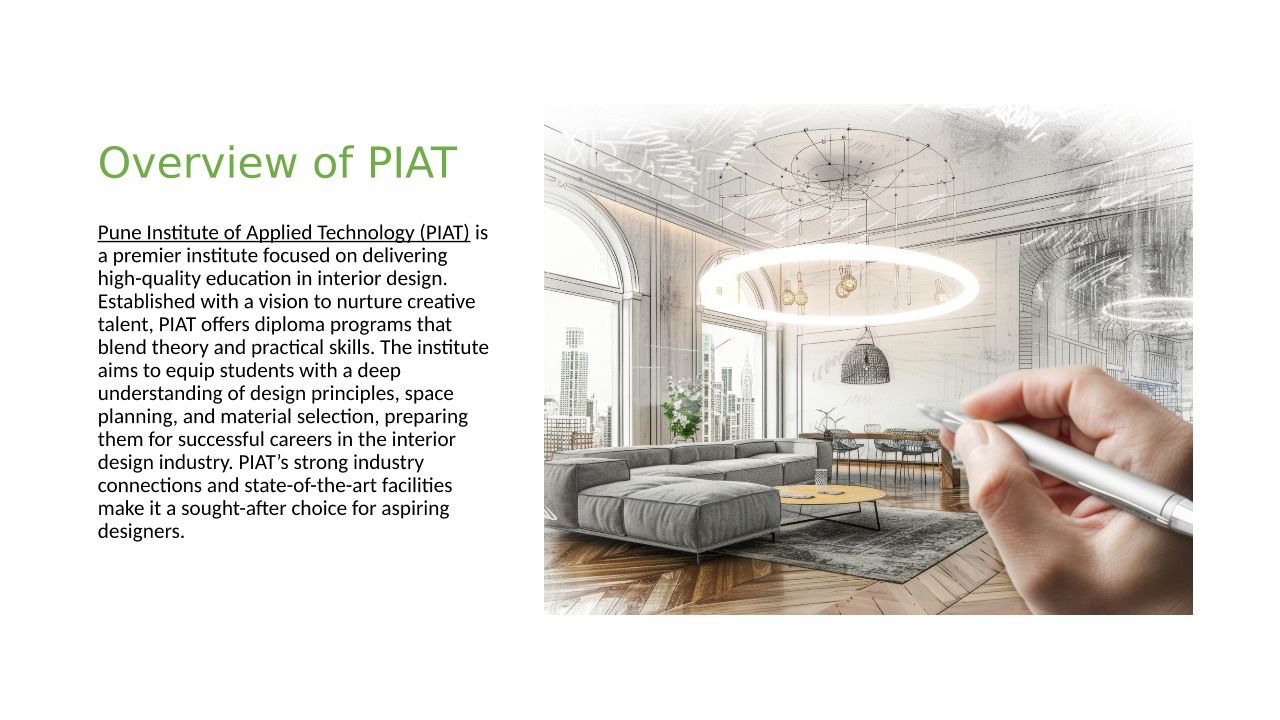 Overview of PIAT

Pune Institute of Applied Technology (PIAT) is a premier institute focused on delivering high-quality education in interior design. Established with a vision to nurture creative talent, PIAT offers diploma programs that blend theory and practical skills. The institute aims to equip students with a deep understanding of design principles, space planning, and material selection, preparing them for successful careers in the interior design industry. PIAT's strong industry connections and state-of-the-art facilities make it a sought-after choice for aspiring designers.